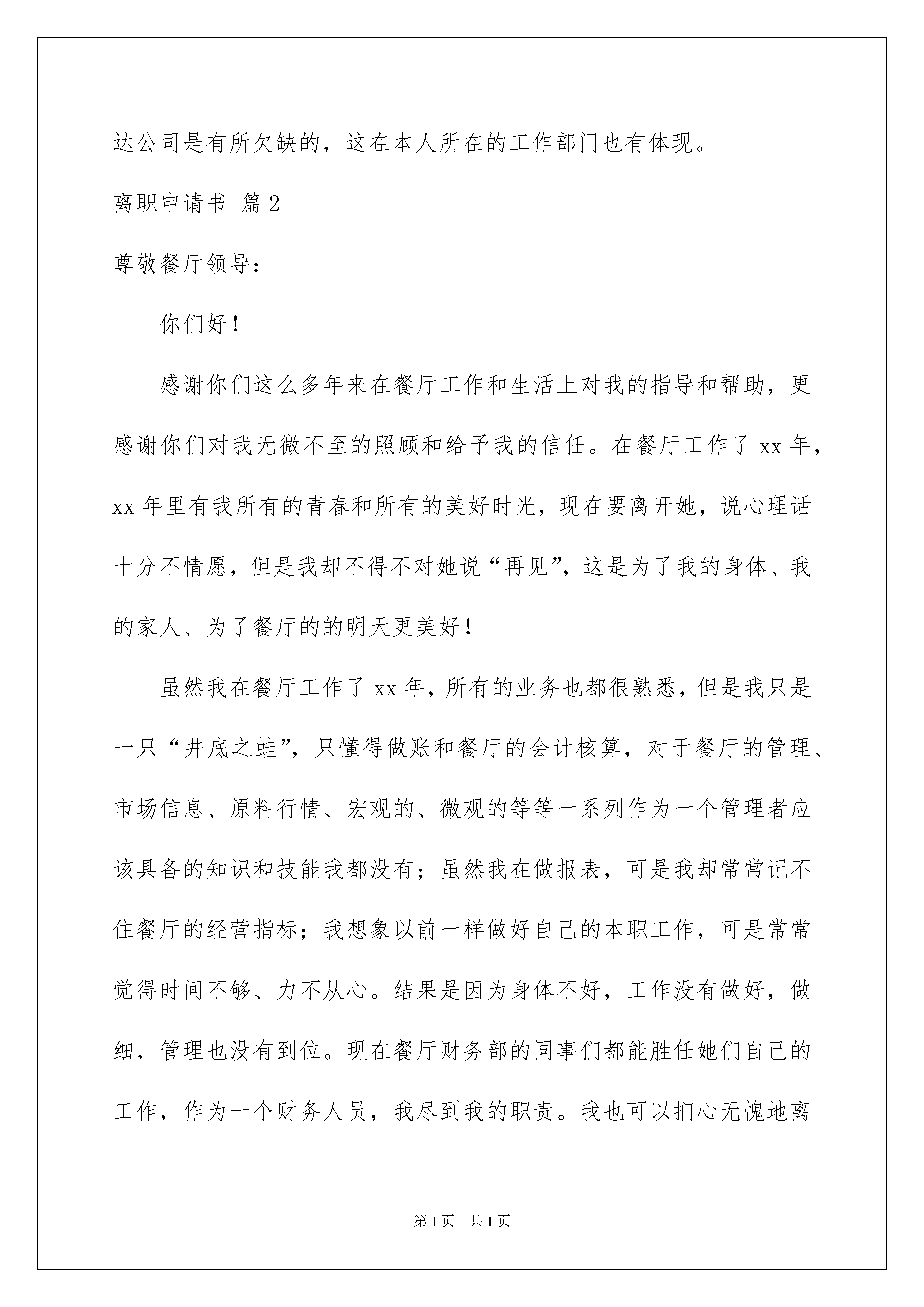 达公司是有所欠缺的，这在本人所在的工作部门也有体现。

离职申请书 篇2

尊敬餐厅领导：

你们好！

感谢你们这么多年来在餐厅工作和生活上对我的指导和帮助，更感谢你们对我无微不至的照顾和给予我的信任。在餐厅工作了xx年，xx年里有我所有的青春和所有的美好时光，现在要离开她，说心理话十分不情愿，但是我却不得不对她说“再见”，这是为了我的身体、我的家人、为了餐厅的的明天更美好！

虽然我在餐厅工作了xx年，所有的业务也都很熟悉，但是我只是一只“井底之蛙”，只懂得做账和餐厅的会计核算，对于餐厅的管理、市场信息、原料行情、宏观的、微观的等等一系列作为一个管理者应该具备的知识和技能我都没有；虽然我在做报表，可是我却常常记不住餐厅的经营指标；我想象以前一样做好自己的本职工作，可是常常觉得时间不够、力不从心。结果是因为身体不好，工作没有做好，做细，管理也没有到位。现在餐厅财务部的同事们都能胜任她们自己的工作，作为一个财务人员，我尽到我的职责。我也可以扪心无愧地离

第1页 共1页